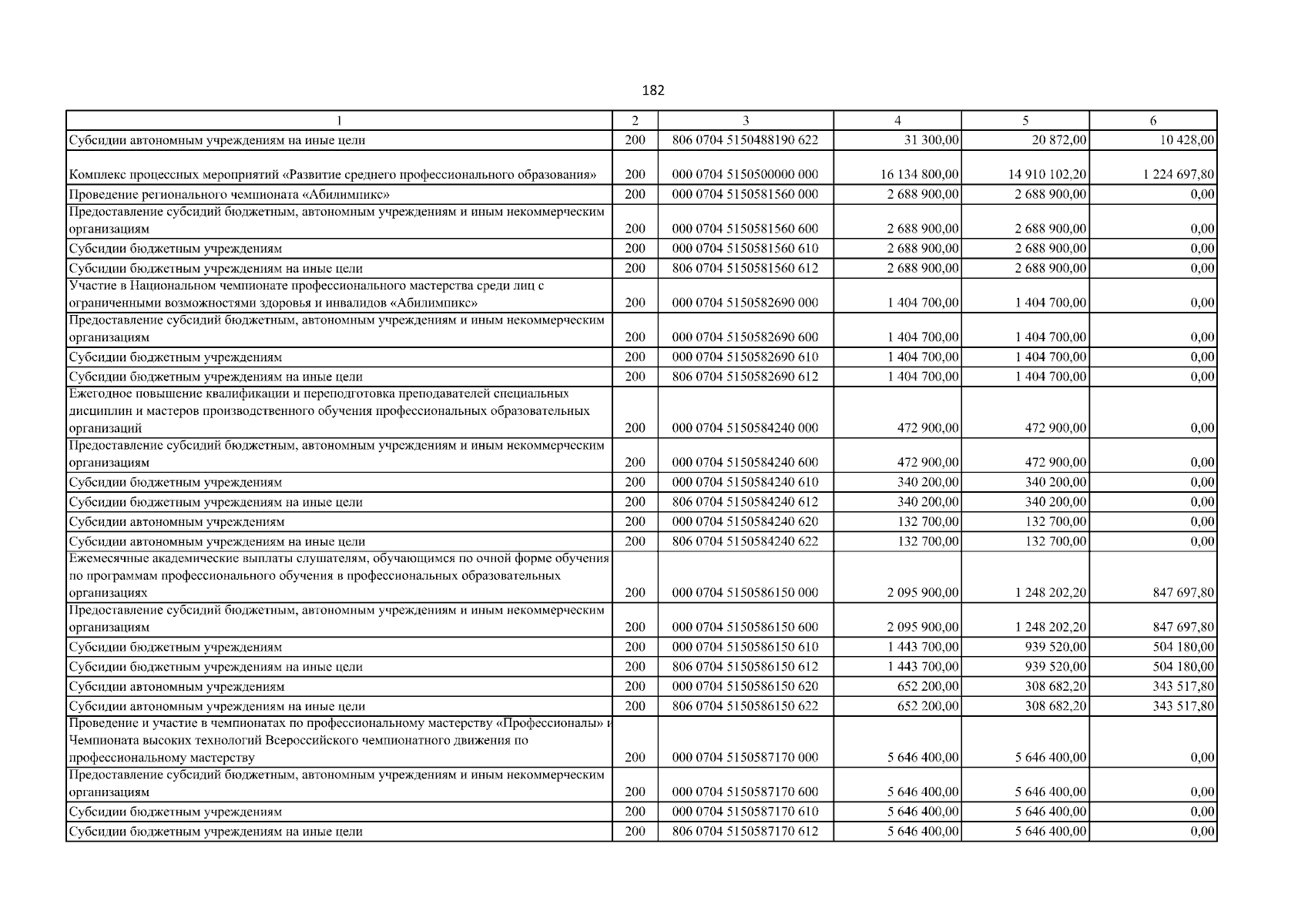 182

| 1 | 2 | 3 | 4 | 5 | 6 |
|---|---|---|---|---|---|
| Субсидии автономным учреждениям на иные цели | 200 | 806 0704 5150488190 622 | 31 300,00 | 20 872,00 | 10 428,00 |
| Комплекс процессных мероприятий «Развитие среднего профессионального образования» | 200 | 000 0704 5150500000 000 | 16 134 800,00 | 14 910 102,20 | 1 224 697,80 |
| Проведение регионального чемпионата «Абилимпикс» | 200 | 000 0704 5150581560 000 | 2 688 900,00 | 2 688 900,00 | 0,00 |
| Предоставление субсидий бюджетным, автономным учреждениям и иным некоммерческим организациям | 200 | 000 0704 5150581560 600 | 2 688 900,00 | 2 688 900,00 | 0,00 |
| Субсидии бюджетным учреждениям | 200 | 000 0704 5150581560 610 | 2 688 900,00 | 2 688 900,00 | 0,00 |
| Субсидии бюджетным учреждениям на иные цели | 200 | 806 0704 5150581560 612 | 2 688 900,00 | 2 688 900,00 | 0,00 |
| Участие в Национальном чемпионате профессионального мастерства среди лиц с ограниченными возможностями здоровья и инвалидов «Абилимпикс» | 200 | 000 0704 5150582690 000 | 1 404 700,00 | 1 404 700,00 | 0,00 |
| Предоставление субсидий бюджетным, автономным учреждениям и иным некоммерческим организациям | 200 | 000 0704 5150582690 600 | 1 404 700,00 | 1 404 700,00 | 0,00 |
| Субсидии бюджетным учреждениям | 200 | 000 0704 5150582690 610 | 1 404 700,00 | 1 404 700,00 | 0,00 |
| Субсидии бюджетным учреждениям на иные цели | 200 | 806 0704 5150582690 612 | 1 404 700,00 | 1 404 700,00 | 0,00 |
| Ежегодное повышение квалификации и переподготовка преподавателей специальных дисциплин и мастеров производственного обучения профессиональных образовательных организаций | 200 | 000 0704 5150584240 000 | 472 900,00 | 472 900,00 | 0,00 |
| Предоставление субсидий бюджетным, автономным учреждениям и иным некоммерческим организациям | 200 | 000 0704 5150584240 600 | 472 900,00 | 472 900,00 | 0,00 |
| Субсидии бюджетным учреждениям | 200 | 000 0704 5150584240 610 | 340 200,00 | 340 200,00 | 0,00 |
| Субсидии бюджетным учреждениям на иные цели | 200 | 806 0704 5150584240 612 | 340 200,00 | 340 200,00 | 0,00 |
| Субсидии автономным учреждениям | 200 | 000 0704 5150584240 620 | 132 700,00 | 132 700,00 | 0,00 |
| Субсидии автономным учреждениям на иные цели | 200 | 806 0704 5150584240 622 | 132 700,00 | 132 700,00 | 0,00 |
| Ежемесячные академические выплаты слушателям, обучающимся по очной форме обучения по программам профессионального обучения в профессиональных образовательных организациях | 200 | 000 0704 5150586150 000 | 2 095 900,00 | 1 248 202,20 | 847 697,80 |
| Предоставление субсидий бюджетным, автономным учреждениям и иным некоммерческим организациям | 200 | 000 0704 5150586150 600 | 2 095 900,00 | 1 248 202,20 | 847 697,80 |
| Субсидии бюджетным учреждениям | 200 | 000 0704 5150586150 610 | 1 443 700,00 | 939 520,00 | 504 180,00 |
| Субсидии бюджетным учреждениям на иные цели | 200 | 806 0704 5150586150 612 | 1 443 700,00 | 939 520,00 | 504 180,00 |
| Субсидии автономным учреждениям | 200 | 000 0704 5150586150 620 | 652 200,00 | 308 682,20 | 343 517,80 |
| Субсидии автономным учреждениям на иные цели | 200 | 806 0704 5150586150 622 | 652 200,00 | 308 682,20 | 343 517,80 |
| Проведение и участие в чемпионатах по профессиональному мастерству «Профессионалы» и Чемпионата высоких технологий Всероссийского чемпионатного движения по профессиональному мастерству | 200 | 000 0704 5150587170 000 | 5 646 400,00 | 5 646 400,00 | 0,00 |
| Предоставление субсидий бюджетным, автономным учреждениям и иным некоммерческим организациям | 200 | 000 0704 5150587170 600 | 5 646 400,00 | 5 646 400,00 | 0,00 |
| Субсидии бюджетным учреждениям | 200 | 000 0704 5150587170 610 | 5 646 400,00 | 5 646 400,00 | 0,00 |
| Субсидии бюджетным учреждениям на иные цели | 200 | 806 0704 5150587170 612 | 5 646 400,00 | 5 646 400,00 | 0,00 |